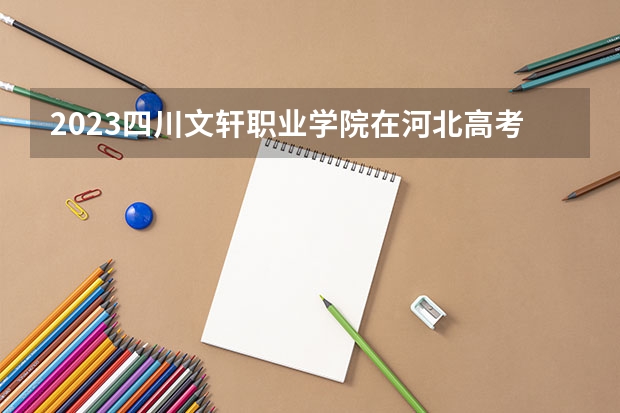 2023四川文轩职业学院在河北高考